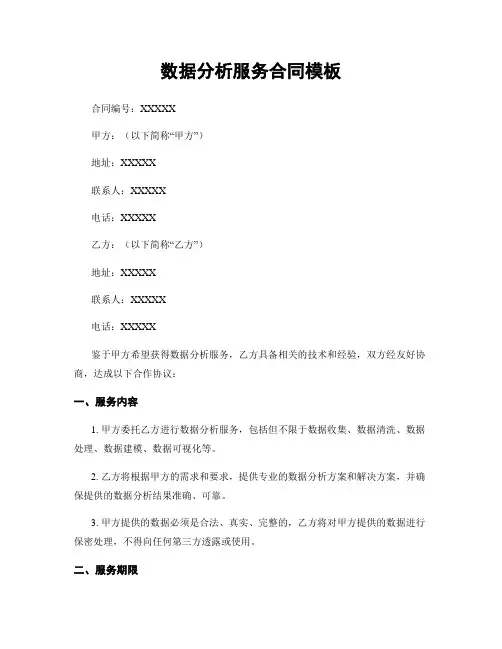 数据分析服务合同模板

合同编号：XXXXX

甲方：（以下简称“甲方”）

地址：XXXXX

联系人：XXXXX

电话：XXXXX

乙方：（以下简称“乙方”）

地址：XXXXX

联系人：XXXXX

电话：XXXXX

鉴于甲方希望获得数据分析服务，乙方具备相关的技术和经验，双方经友好协商，达成以下合作协议：

一、服务内容

1. 甲方委托乙方进行数据分析服务，包括但不限于数据收集、数据清洗、数据处理、数据建模、数据可视化等。

2. 乙方将根据甲方的需求和要求，提供专业的数据分析方案和解决方案，并确保提供的数据分析结果准确、可靠。

3. 甲方提供的数据必须是合法、真实、完整的，乙方将对甲方提供的数据进行保密处理，不得向任何第三方透露或使用。

二、服务期限